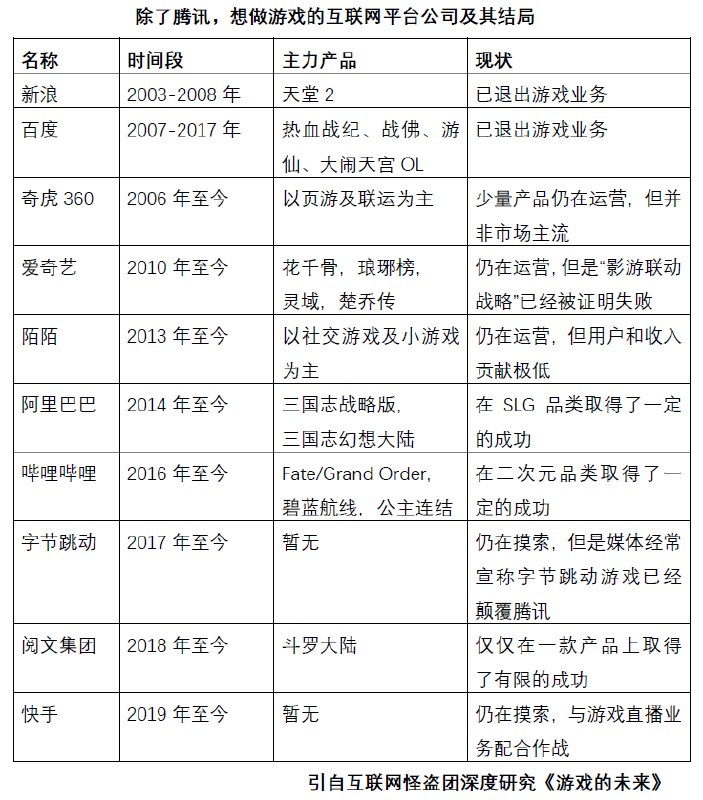 除了腾讯，想做游戏的互联网平台公司及其结局

| 名称 | 时间段 | 主力产品 | 现状 |
|---|---|---|---|
| 新浪 | 2003-2008 年 | 天堂 2 | 已退出游戏业务 |
| 百度 | 2007-2017 年 | 热血战纪、战佛、游仙、大闹天宫 OL | 已退出游戏业务 |
| 奇虎 360 | 2006 年至今 | 以页游及联运为主 | 少量产品仍在运营，但并非市场主流 |
| 爱奇艺 | 2010 年至今 | 花千骨，琅琊榜，灵域，楚乔传 | 仍在运营，但是“影游联动战略”已经被证明失败 |
| 陌陌 | 2013 年至今 | 以社交游戏及小游戏为主 | 仍在运营，但用户和收入贡献极低 |
| 阿里巴巴 | 2014 年至今 | 三国志战略版，三国志幻想大陆 | 在 SLG 品类取得了一定的成功 |
| 哔哩哔哩 | 2016 年至今 | Fate/Grand Order，碧蓝航线，公主连结 | 在二次元品类取得了一定的成功 |
| 字节跳动 | 2017 年至今 | 暂无 | 仍在摸索，但是媒体经常宣称字节跳动游戏已经颠覆腾讯 |
| 阅文集团 | 2018 年至今 | 斗罗大陆 | 仅仅在一款产品上取得了有限的成功 |
| 快手 | 2019 年至今 | 暂无 | 仍在摸索，与游戏直播业务配合作战 |

引自互联网怪盗团深度研究《游戏的未来》